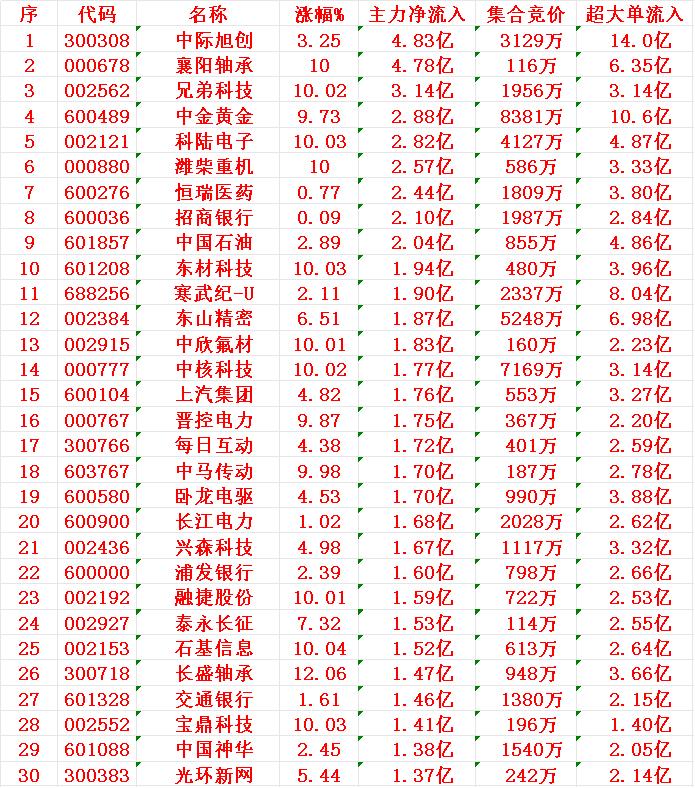 | 序 | 代码 | 名称 | 涨幅% | 主力净流入 | 集合竞价 | 超大单流入 |
|---|---|---|---|---|---|---|
| 1 | 300308 | 中际旭创 | 3.25 | 4.83亿 | 3129万 | 14.0亿 |
| 2 | 000678 | 襄阳轴承 | 10 | 4.78亿 | 116万 | 6.35亿 |
| 3 | 002562 | 兄弟科技 | 10.02 | 3.14亿 | 1956万 | 3.14亿 |
| 4 | 600489 | 中金黄金 | 9.73 | 2.88亿 | 8381万 | 10.6亿 |
| 5 | 002121 | 科陆电子 | 10.03 | 2.82亿 | 4127万 | 4.87亿 |
| 6 | 000880 | 潍柴重机 | 10 | 2.57亿 | 586万 | 3.33亿 |
| 7 | 600276 | 恒瑞医药 | 0.77 | 2.44亿 | 1809万 | 3.80亿 |
| 8 | 600036 | 招商银行 | 0.09 | 2.10亿 | 1987万 | 2.84亿 |
| 9 | 601857 | 中国石油 | 2.89 | 2.04亿 | 855万 | 4.86亿 |
| 10 | 601208 | 东材科技 | 10.03 | 1.94亿 | 480万 | 3.96亿 |
| 11 | 688256 | 寒武纪-U | 2.11 | 1.90亿 | 2337万 | 8.04亿 |
| 12 | 002384 | 东山精密 | 6.51 | 1.87亿 | 5248万 | 6.98亿 |
| 13 | 002915 | 中欣氟材 | 10.01 | 1.83亿 | 160万 | 2.23亿 |
| 14 | 000777 | 中核科技 | 10.02 | 1.77亿 | 7169万 | 3.14亿 |
| 15 | 600104 | 上汽集团 | 4.82 | 1.76亿 | 553万 | 3.27亿 |
| 16 | 000767 | 晋控电力 | 9.87 | 1.75亿 | 367万 | 2.20亿 |
| 17 | 300766 | 每日互动 | 4.38 | 1.72亿 | 401万 | 2.59亿 |
| 18 | 603767 | 中马传动 | 9.98 | 1.70亿 | 187万 | 2.78亿 |
| 19 | 600580 | 卧龙电驱 | 4.53 | 1.70亿 | 990万 | 3.88亿 |
| 20 | 600900 | 长江电力 | 1.02 | 1.68亿 | 2028万 | 2.62亿 |
| 21 | 002436 | 兴森科技 | 4.98 | 1.67亿 | 1117万 | 3.32亿 |
| 22 | 600000 | 浦发银行 | 2.39 | 1.60亿 | 798万 | 2.66亿 |
| 23 | 002192 | 融捷股份 | 10.01 | 1.59亿 | 722万 | 2.53亿 |
| 24 | 002927 | 泰永长征 | 7.32 | 1.53亿 | 114万 | 2.55亿 |
| 25 | 002153 | 石基信息 | 10.04 | 1.52亿 | 613万 | 2.64亿 |
| 26 | 300718 | 长盛轴承 | 12.06 | 1.47亿 | 948万 | 3.66亿 |
| 27 | 601328 | 交通银行 | 1.61 | 1.46亿 | 1380万 | 2.15亿 |
| 28 | 002552 | 宝鼎科技 | 10.03 | 1.41亿 | 196万 | 1.40亿 |
| 29 | 601088 | 中国神华 | 2.45 | 1.38亿 | 1540万 | 2.05亿 |
| 30 | 300383 | 光环新网 | 5.44 | 1.37亿 | 242万 | 2.14亿 |